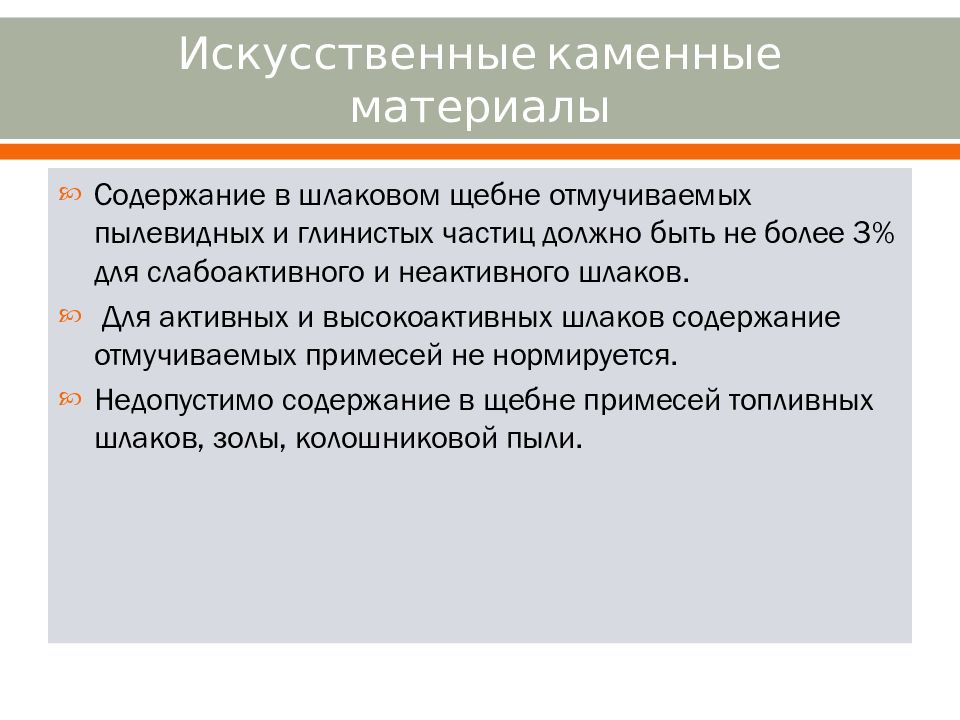 Искусственные каменные материалы

Содержание в шлаковом щебне отмучиваемых пылевидных и глинистых частиц должно быть не более 3% для слабоактивного и неактивного шлаков.

Для активных и высокоактивных шлаков содержание отмучиваемых примесей не нормируется.

Недопустимо содержание в щебне примесей топливных шлаков, золы, колошниковой пыли.